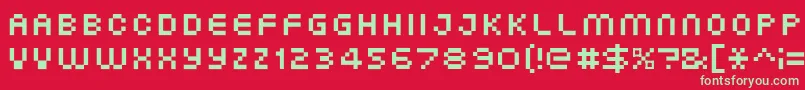 AABBCCDDEEFFGGHHIIJJKKLLMMNNOOPP
VVWWXXYYZZ1234567890(!@#$%?&[*^=
fontsforyou.com